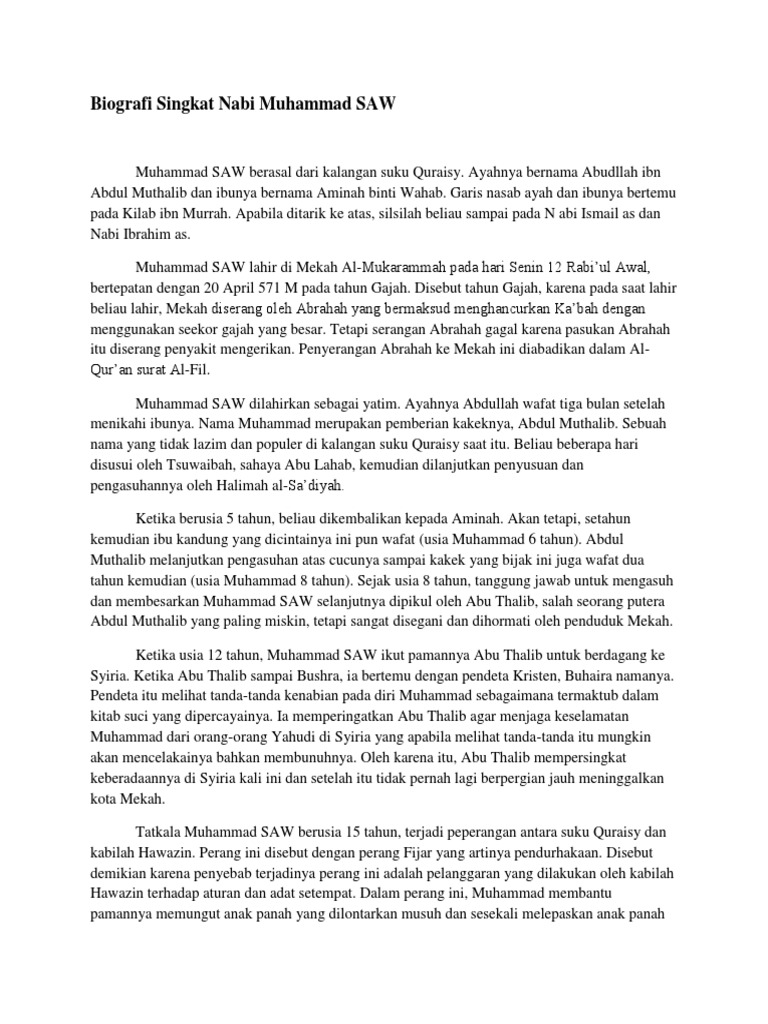 Biografi Singkat Nabi Muhammad SAW

Muhammad SAW berasal dari kalangan suku Quraisy. Ayahnya bernama Abudllah ibn Abdul Muthalib dan ibunya bernama Aminah binti Wahab. Garis nasab ayah dan ibunya bertemu pada Kilab ibn Murrah. Apabila ditarik ke atas, silsilah beliau sampai pada N abi Ismail as dan Nabi Ibrahim as.

Muhammad SAW lahir di Mekah Al-Mukarammah pada hari Senin 12 Rabi'ul Awal, bertepatan dengan 20 April 571 M pada tahun Gajah. Disebut tahun Gajah, karena pada saat lahir beliau lahir, Mekah diserang oleh Abrahah yang bermaksud menghancurkan Ka'bah dengan menggunakan seekor gajah yang besar. Tetapi serangan Abrahah gagal karena pasukan Abrahah itu diserang penyakit mengerikan. Penyerangan Abrahah ke Mekah ini diabadikan dalam Al-Qur'an surat Al-Fil.

Muhammad SAW dilahirkan sebagai yatim. Ayahnya Abdullah wafat tiga bulan setelah menikahi ibunya. Nama Muhammad merupakan pemberian kakeknya, Abdul Muthalib. Sebuah nama yang tidak lazim dan populer di kalangan suku Quraisy saat itu. Beliau beberapa hari disusui oleh Tsuwaibah, sahaya Abu Lahab, kemudian dilanjutkan penyusuan dan pengasuhannya oleh Halimah al-Sa'diyah.

Ketika berusia 5 tahun, beliau dikembalikan kepada Aminah. Akan tetapi, setahun kemudian ibu kandung yang dicintainya ini pun wafat (usia Muhammad 6 tahun). Abdul Muthalib melanjutkan pengasuhan atas cucunya sampai kakek yang bijak ini juga wafat dua tahun kemudian (usia Muhammad 8 tahun). Sejak usia 8 tahun, tanggung jawab untuk mengasuh dan membesarkan Muhammad SAW selanjutnya dipikul oleh Abu Thalib, salah seorang putera Abdul Muthalib yang paling miskin, tetapi sangat disegani dan dihormati oleh penduduk Mekah.

Ketika usia 12 tahun, Muhammad SAW ikut pamannya Abu Thalib untuk berdagang ke Syiria. Ketika Abu Thalib sampai Bushra, ia bertemu dengan pendeta Kristen, Buhaira namanya. Pendeta itu melihat tanda-tanda kenabian pada diri Muhammad sebagaimana termaktub dalam kitab suci yang dipercayainya. Ia memperingatkan Abu Thalib agar menjaga keselamatan Muhammad dari orang-orang Yahudi di Syiria yang apabila melihat tanda-tanda itu mungkin akan mencelakainya bahkan membunuhnya. Oleh karena itu, Abu Thalib mempersingkat keberadaannya di Syiria kali ini dan setelah itu tidak pernah lagi berpergian jauh meninggalkan kota Mekah.

Tatkala Muhammad SAW berusia 15 tahun, terjadi peperangan antara suku Quraisy dan kabilah Hawazin. Perang ini disebut dengan perang Fijar yang artinya pendurhakaan. Disebut demikian karena penyebab terjadinya perang ini adalah pelanggaran yang dilakukan oleh kabilah Hawazin terhadap aturan dan adat setempat. Dalam perang ini, Muhammad membantu pamannya memungut anak panah yang dilontarkan musuh dan sesekali melepaskan anak panah